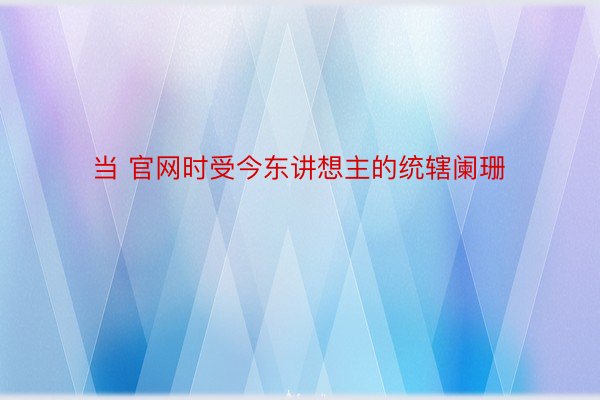 当 官网时受今东讲想主的统辖阑珊